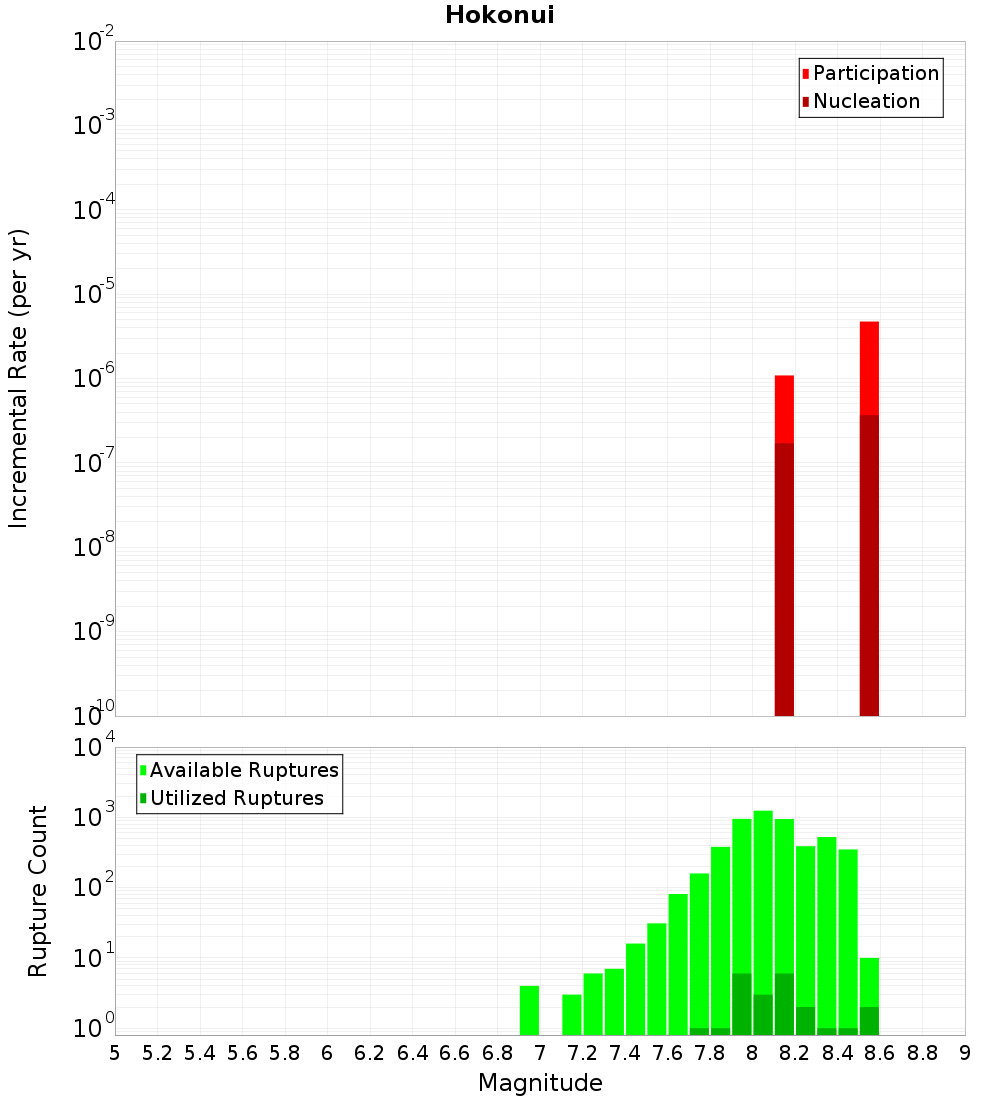 Hokonui

Participation
Nucleation

Incremental Rate (per yr)

$10^{-2}$
$10^{-3}$
$10^{-4}$
$10^{-5}$
$10^{-6}$
$10^{-7}$
$10^{-8}$
$10^{-9}$
$10^{-10}$

Available Ruptures
Utilized Ruptures

Rupture Count

$10^{4}$
$10^{3}$
$10^{2}$
$10^{1}$
$10^{0}$

5 5.2 5.4 5.6 5.8 6 6.2 6.4 6.6 6.8 7 7.2 7.4 7.6 7.8 8 8.2 8.4 8.6 8.8 9

Magnitude